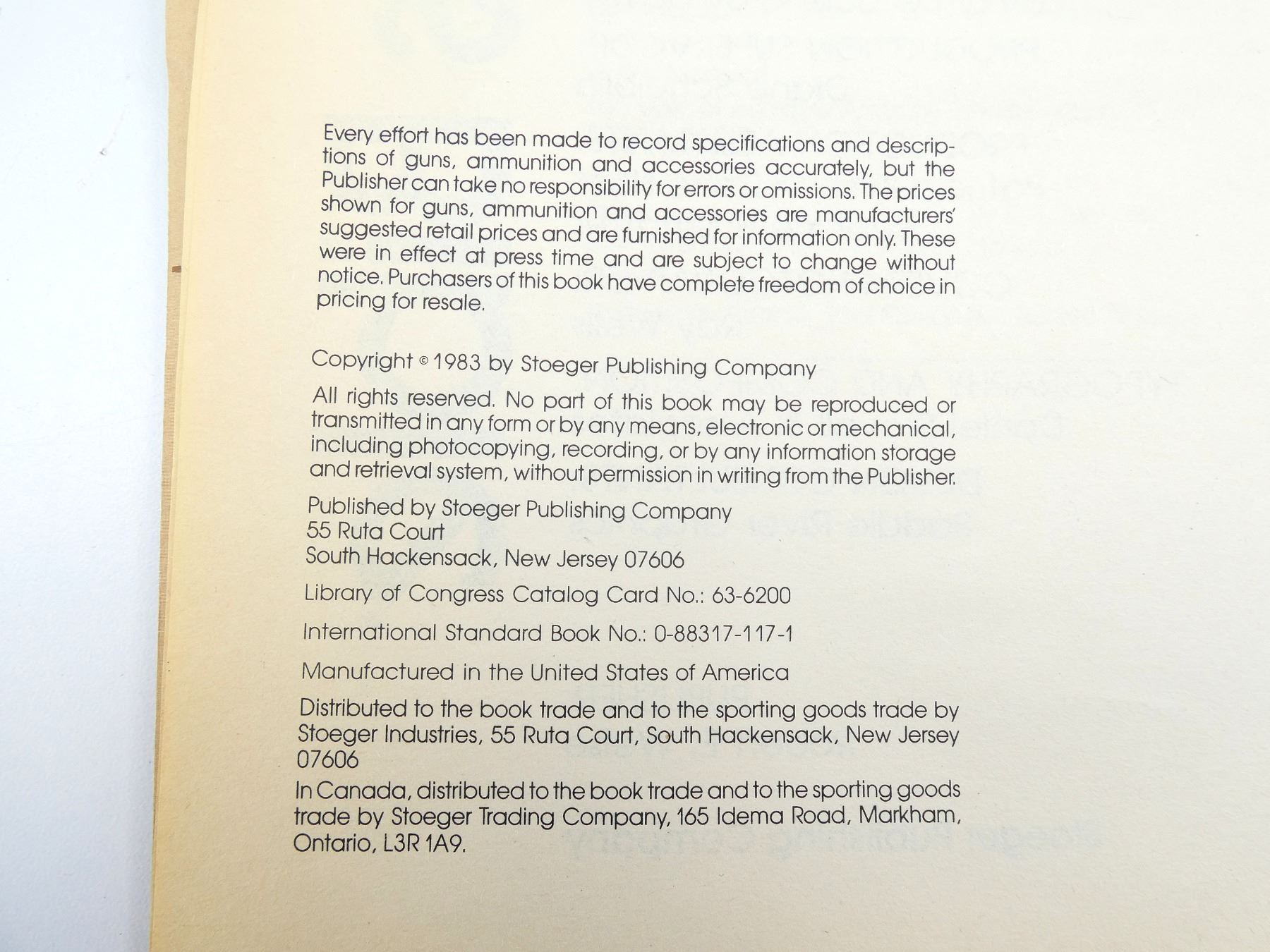 Every effort has been made to record specifications and descriptions of guns, ammunition and accessories accurately, but the Publisher can take no responsibility for errors or omissions. The prices shown for guns, ammunition and accessories are manufacturers' suggested retail prices and are furnished for information only. These were in effect at press time and are subject to change without notice. Purchasers of this book have complete freedom of choice in pricing for resale.

Copyright © 1983 by Stoeger Publishing Company

All rights reserved. No part of this book may be reproduced or transmitted in any form or by any means, electronic or mechanical, including photocopying, recording, or by any information storage and retrieval system, without permission in writing from the Publisher.

Published by Stoeger Publishing Company
55 Ruta Court
South Hackensack, New Jersey 07606

Library of Congress Catalog Card No.: 63-6200

International Standard Book No.: 0-88317-117-1

Manufactured in the United States of America

Distributed to the book trade and to the sporting goods trade by Stoeger Industries, 55 Ruta Court, South Hackensack, New Jersey 07606

In Canada, distributed to the book trade and to the sporting goods trade by Stoeger Trading Company, 165 Idema Road, Markham, Ontario, L3R 1A9.